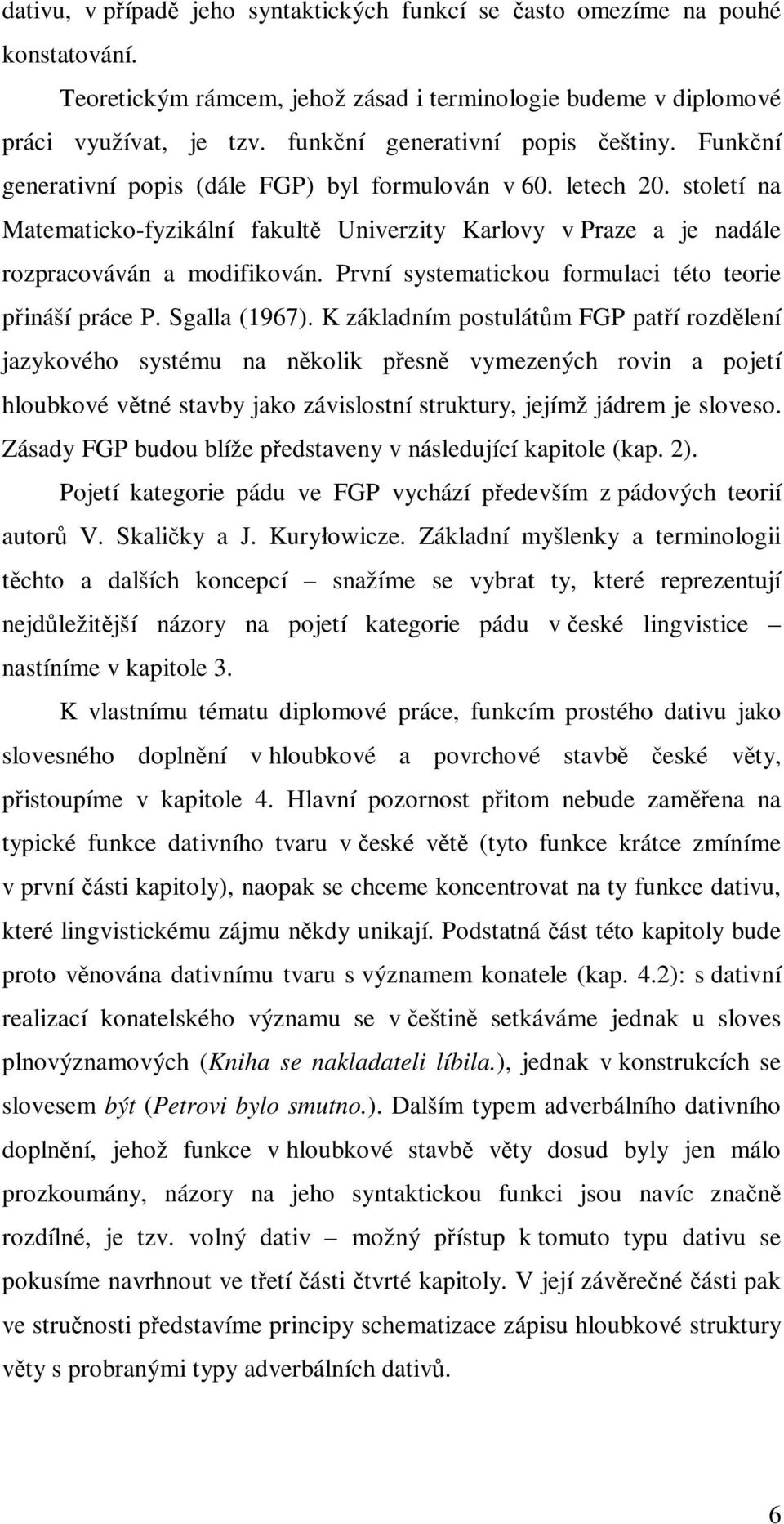 dativu, v případě jeho syntaktických funkcí se často omezíme na pouhé konstatování.

Teoretickým rámcem, jehož zásad i terminologie budeme v diplomové práci využívat, je tzv. funkční generativní popis češtiny. Funkční generativní popis (dále FGP) byl formulován v 60. letech 20. století na Matematicko-fyzikální fakultě Univerzity Karlovy v Praze a je nadále rozpracováván a modifikován. První systematickou formulaci této teorie přináší práce P. Sgalla (1967). K základním postulátům FGP patří rozdělení jazykového systému na několik přesně vymezených rovin a pojetí hloubkové větné stavby jako závislostní struktury, jejímž jádrem je sloveso. Zásady FGP budou blíže představeny v následující kapitole (kap. 2).

Pojetí kategorie pádu ve FGP vychází především z pádových teorií autorů V. Skaličky a J. Kuryłowicze. Základní myšlenky a terminologii těchto a dalších koncepcí – snažíme se vybrat ty, které reprezentují nejdůležitější názory na pojetí kategorie pádu v české lingvistice – nastíníme v kapitole 3.

K vlastnímu tématu diplomové práce, funkcím prostého dativu jako slovesného doplnění v hloubkové a povrchové stavbě české věty, přistoupíme v kapitole 4. Hlavní pozornost přitom nebude zaměřena na typické funkce dativního tvaru v české větě (tyto funkce krátce zmíníme v první části kapitoly), naopak se chceme koncentrovat na ty funkce dativu, které lingvistickému zájmu někdy unikají. Podstatná část této kapitoly bude proto věnována dativnímu tvaru s významem konatele (kap. 4.2): s dativní realizací konatelského významu se v češtině setkáváme jednak u sloves plnovýznamových (Kniha se nakladateli líbila.), jednak v konstrukcích se slovesem být (Petrovi bylo smutno.). Dalším typem adverbálního dativního doplnění, jehož funkce v hloubkové stavbě věty dosud byly jen málo prozkoumány, názory na jeho syntaktickou funkci jsou navíc značně rozdílné, je tzv. volný dativ – možný přístup k tomuto typu dativu se pokusíme navrhnout ve třetí části čtvrté kapitoly. V její závěrečné části pak ve stručnosti představíme principy schematizace zápisu hloubkové struktury věty s probranými typy adverbálních dativů.

6